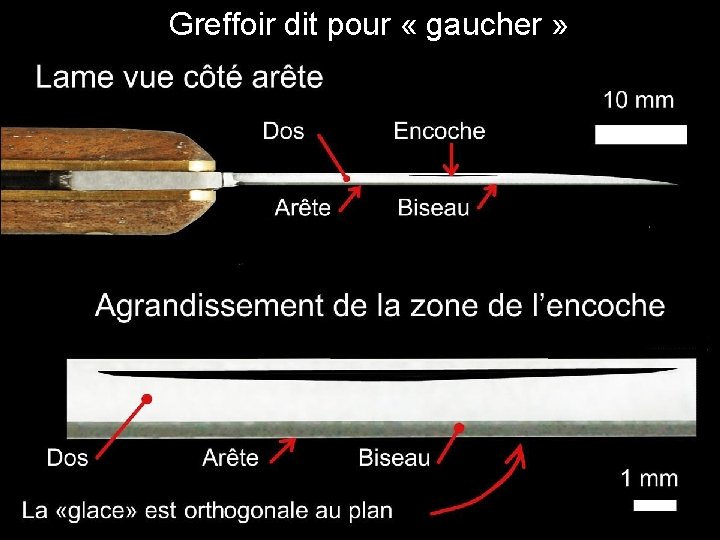 Greffoir dit pour « gaucher »

Lame vue côté arête

10 mm

Dos

Encoche

Arête

Biseau

Agrandissement de la zone de l'encoche

Dos

Arête

Biseau

1 mm

La «glace» est orthogonale au plan